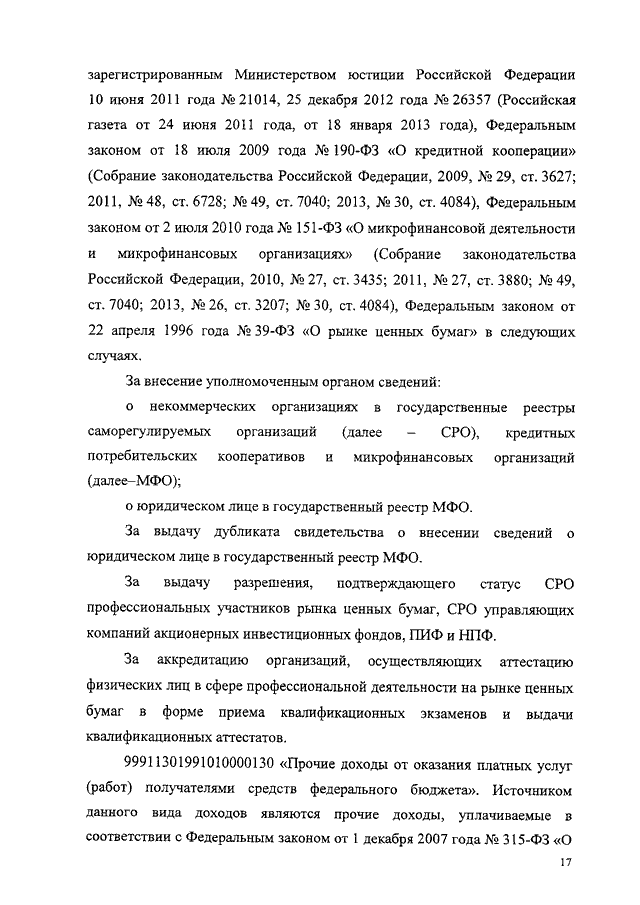 зарегистрированным Министерством юстиции Российской Федерации 10 июня 2011 года № 21014, 25 декабря 2012 года № 26357 (Российская газета от 24 июня 2011 года, от 18 января 2013 года), Федеральным законом от 18 июля 2009 года № 190-ФЗ «О кредитной кооперации» (Собрание законодательства Российской Федерации, 2009, № 29, ст. 3627; 2011, № 48, ст. 6728; № 49, ст. 7040; 2013, № 30, ст. 4084), Федеральным законом от 2 июля 2010 года № 151-ФЗ «О микрофинансовой деятельности и микрофинансовых организациях» (Собрание законодательства Российской Федерации, 2010, № 27, ст. 3435; 2011, № 27, ст. 3880; № 49, ст. 7040; 2013, № 26, ст. 3207; № 30, ст. 4084), Федеральным законом от 22 апреля 1996 года № 39-ФЗ «О рынке ценных бумаг» в следующих случаях.

За внесение уполномоченным органом сведений:

о некоммерческих организациях в государственные реестры саморегулируемых организаций (далее – СРО), кредитных потребительских кооперативов и микрофинансовых организаций (далее–МФО);

о юридическом лице в государственный реестр МФО.

За выдачу дубликата свидетельства о внесении сведений о юридическом лице в государственный реестр МФО.

За выдачу разрешения, подтверждающего статус СРО профессиональных участников рынка ценных бумаг, СРО управляющих компаний акционерных инвестиционных фондов, ПИФ и НПФ.

За аккредитацию организаций, осуществляющих аттестацию физических лиц в сфере профессиональной деятельности на рынке ценных бумаг в форме приема квалификационных экзаменов и выдачи квалификационных аттестатов.

99911301991010000130 «Прочие доходы от оказания платных услуг (работ) получателями средств федерального бюджета». Источником данного вида доходов являются прочие доходы, уплачиваемые в соответствии с Федеральным законом от 1 декабря 2007 года № 315-ФЗ «О

17